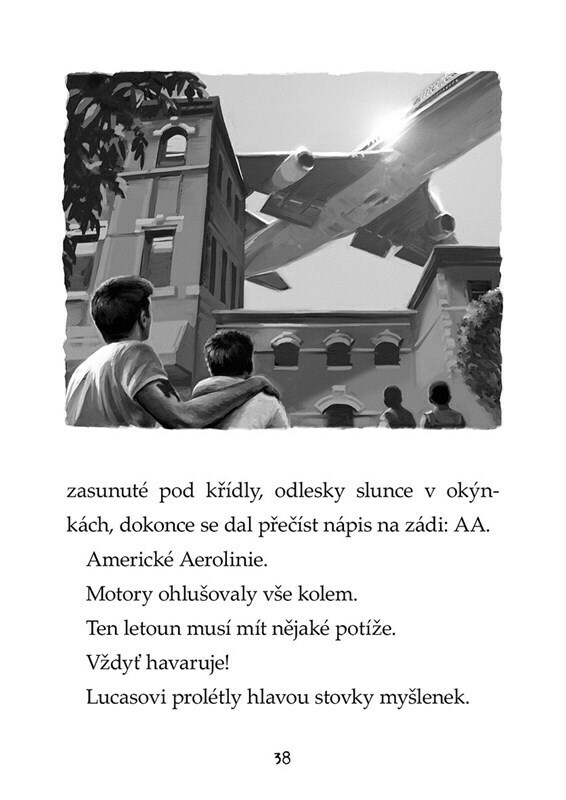 zasunuté pod křídly, odlesky slunce v okýnkách, dokonce se dal přečíst nápis na zádi: AA.

Americké Aerolinie.

Motory ohlušovaly vše kolem.

Ten letoun musí mít nějaké potíže.

Vždyť havaruje!

Lucasovi prolétly hlavou stovky myšlenek.

38